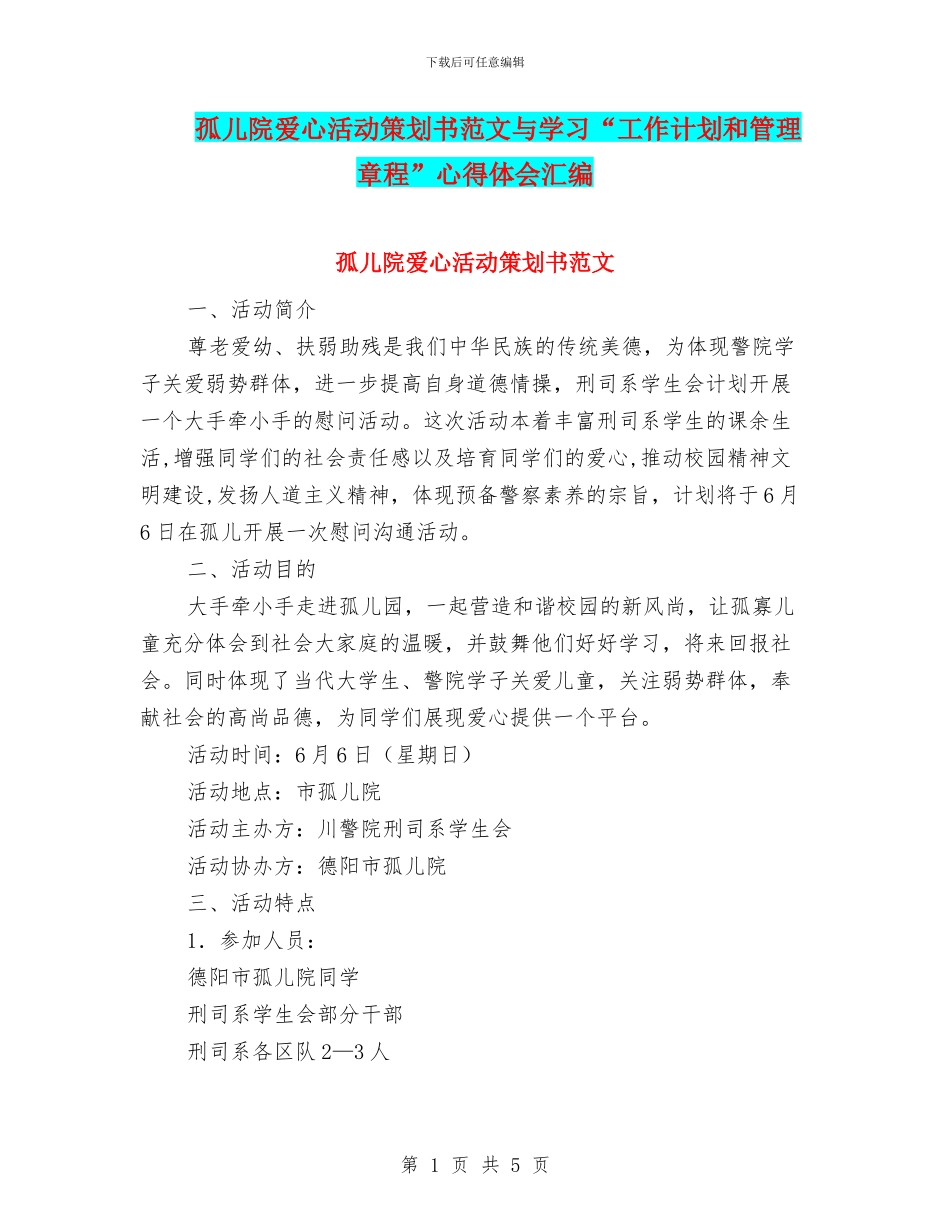 下载后可任意编辑

孤儿院爱心活动策划书范文与学习“工作计划和管理章程”心得体会汇编

孤儿院爱心活动策划书范文

一、活动简介

尊老爱幼、扶弱助残是我们中华民族的传统美德，为体现警院学子关爱弱势群体，进一步提高自身道德情操，刑司系学生会计划开展一个大手牵小手的慰问活动。这次活动本着丰富刑司系学生的课余生活,增强同学们的社会责任感以及培育同学们的爱心,推动校园精神文明建设,发扬人道主义精神，体现预备警察素养的宗旨，计划将于6月6日在孤儿开展一次慰问沟通活动。

二、活动目的

大手牵小手走进孤儿园，一起营造和谐校园的新风尚，让孤寡儿童充分体会到社会大家庭的温暖，并鼓舞他们好好学习，将来回报社会。同时体现了当代大学生、警院学子关爱儿童，关注弱势群体，奉献社会的高尚品德，为同学们展现爱心提供一个平台。

活动时间：6月6日（星期日）

活动地点：市孤儿院

活动主办方：川警院刑司系学生会

活动协办方：德阳市孤儿院

三、活动特点

1．参加人员：

德阳市孤儿院同学

刑司系学生会部分干部

刑司系各区队2—3人

第 1 页 共 5 页